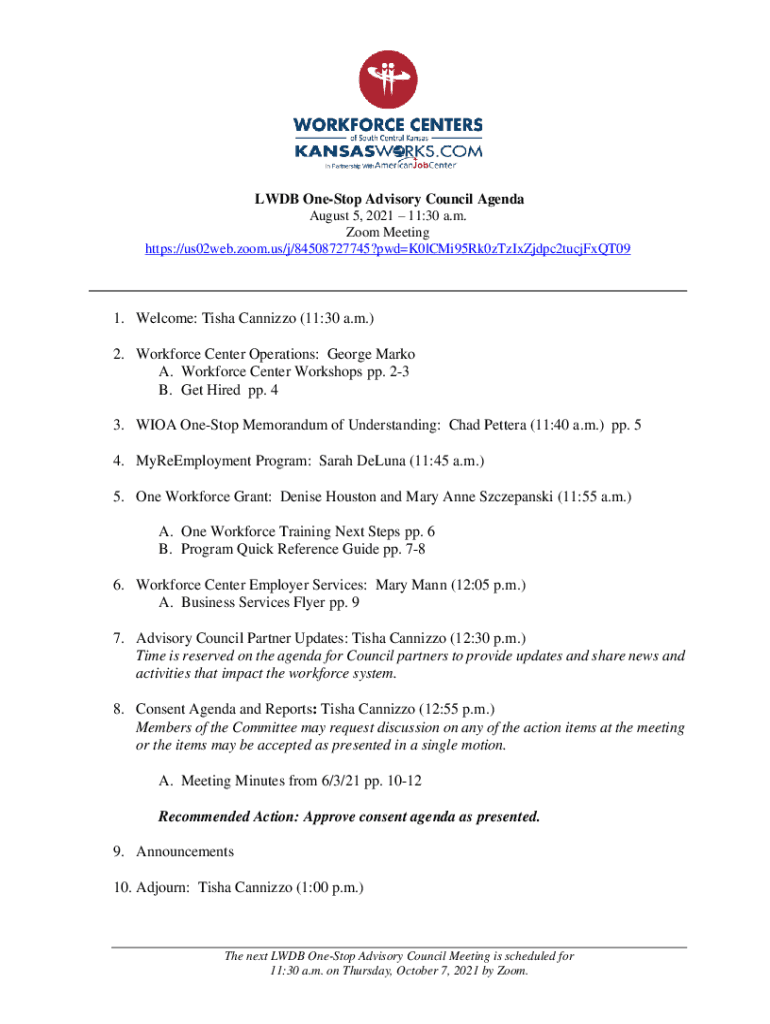 WORKFORCE CENTERS
of South Central Kansas
KANSASWORKS.COM
In Partnership With AmericanJobCenter

LWDB One-Stop Advisory Council Agenda
August 5, 2021 – 11:30 a.m.
Zoom Meeting
https://us02web.zoom.us/j/84508727745?pwd=K0lCMi95Rk0zTzIxZjdpc2tucjFxQT09

1. Welcome: Tisha Cannizzo (11:30 a.m.)

2. Workforce Center Operations: George Marko
A. Workforce Center Workshops pp. 2-3
B. Get Hired pp. 4

3. WIOA One-Stop Memorandum of Understanding: Chad Pettera (11:40 a.m.) pp. 5

4. MyReEmployment Program: Sarah DeLuna (11:45 a.m.)

5. One Workforce Grant: Denise Houston and Mary Anne Szczepanski (11:55 a.m.)

A. One Workforce Training Next Steps pp. 6
B. Program Quick Reference Guide pp. 7-8

6. Workforce Center Employer Services: Mary Mann (12:05 p.m.)
A. Business Services Flyer pp. 9

7. Advisory Council Partner Updates: Tisha Cannizzo (12:30 p.m.)
Time is reserved on the agenda for Council partners to provide updates and share news and activities that impact the workforce system.

8. Consent Agenda and Reports: Tisha Cannizzo (12:55 p.m.)
Members of the Committee may request discussion on any of the action items at the meeting or the items may be accepted as presented in a single motion.

A. Meeting Minutes from 6/3/21 pp. 10-12

Recommended Action: Approve consent agenda as presented.

9. Announcements

10. Adjourn: Tisha Cannizzo (1:00 p.m.)

The next LWDB One-Stop Advisory Council Meeting is scheduled for 11:30 a.m. on Thursday, October 7, 2021 by Zoom.